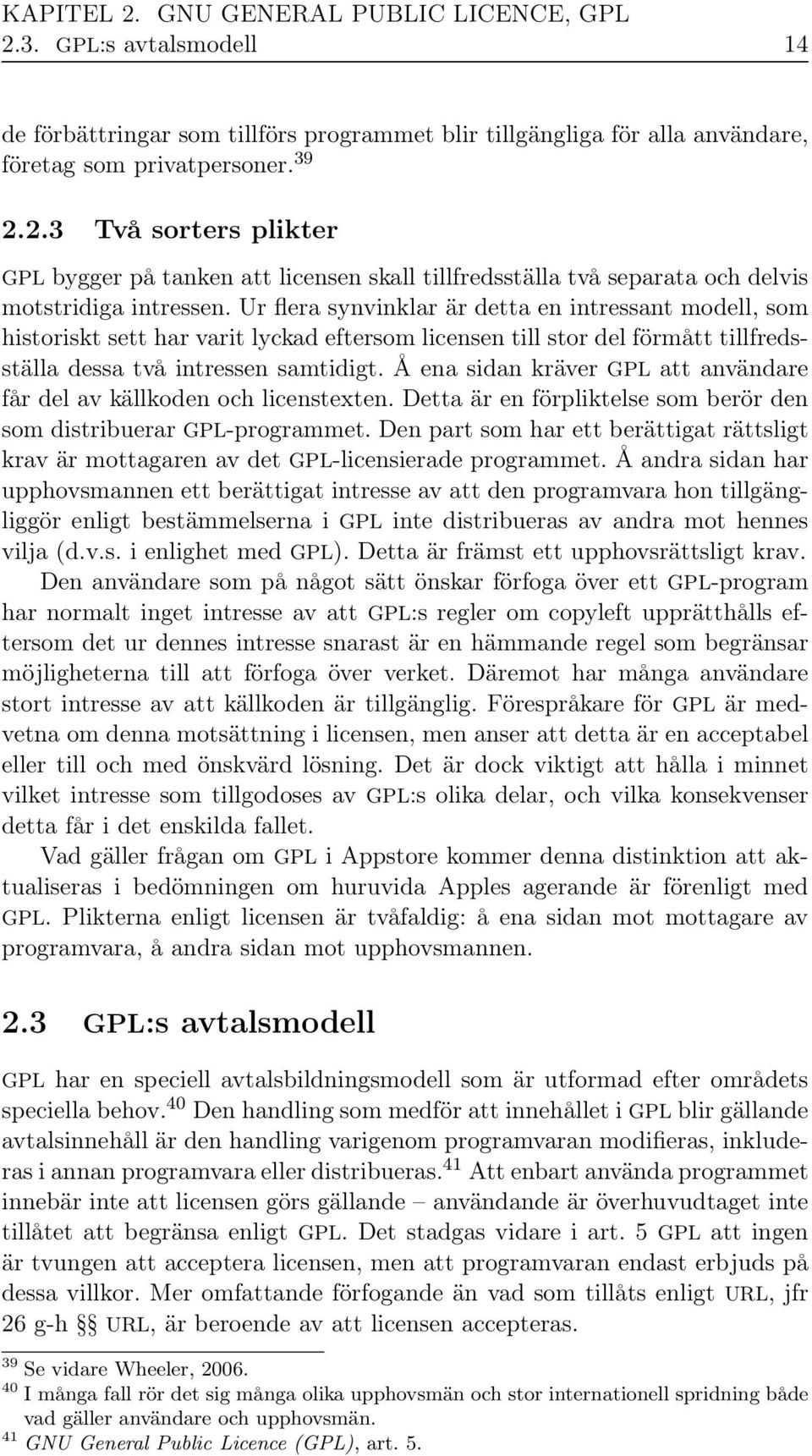 KAPITEL 2. GNU GENERAL PUBLIC LICENCE, GPL
2.3. GPL:s avtalsmodell 14

de förbättringar som tillförs programmet blir tillgängliga för alla användare, företag som privatpersoner.$^{39}$

2.2.3 Två sorters plikter

GPL bygger på tanken att licensen skall tillfredsställa två separata och delvis motstridiga intressen. Ur flera synvinklar är detta en intressant modell, som historiskt sett har varit lyckad eftersom licensen till stor del förmått tillfredsställa dessa två intressen samtidigt. Å ena sidan kräver GPL att användare får del av källkoden och licenstexten. Detta är en förpliktelse som berör den som distribuerar GPL-programmet. Den part som har ett berättigat rättsligt krav är mottagaren av det GPL-licensierade programmet. Å andra sidan har upphovsmannen ett berättigat intresse av att den programvara hon tillgängliggör enligt bestämmelserna i GPL inte distribueras av andra mot hennes vilja (d.v.s. i enlighet med GPL). Detta är främst ett upphovsrättsligt krav.

Den användare som på något sätt önskar förfoga över ett GPL-program har normalt inget intresse av att GPL:s regler om copyleft upprätthålls eftersom det ur dennes intresse snarast är en hämmande regel som begränsar möjligheterna till att förfoga över verket. Däremot har många användare stort intresse av att källkoden är tillgänglig. Förespråkare för GPL är medvetna om denna motsättning i licensen, men anser att detta är en acceptabel eller till och med önskvärd lösning. Det är dock viktigt att hålla i minnet vilket intresse som tillgodoses av GPL:s olika delar, och vilka konsekvenser detta får i det enskilda fallet.

Vad gäller frågan om GPL i Appstore kommer denna distinktion att aktualiseras i bedömningen om huruvida Apples agerande är förenligt med GPL. Plikterna enligt licensen är tvåfaldig: å ena sidan mot mottagare av programvara, å andra sidan mot upphovsmannen.

2.3 GPL:s avtalsmodell

GPL har en speciell avtalsbildningsmodell som är utformad efter områdets speciella behov.$^{40}$ Den handling som medför att innehållet i GPL blir gällande avtalsinnehåll är den handling varigenom programvaran modifieras, inkluderas i annan programvara eller distribueras.$^{41}$ Att enbart använda programmet innebär inte att licensen görs gällande – användande är överhuvudtaget inte tillåtet att begränsa enligt GPL. Det stadgas vidare i art. 5 GPL att ingen är tvungen att acceptera licensen, men att programvaran endast erbjuds på dessa villkor. Mer omfattande förfogande än vad som tillåts enligt URL, jfr 26 g-h §§ URL, är beroende av att licensen accepteras.

$^{39}$ Se vidare Wheeler, 2006.
$^{40}$ I många fall rör det sig många olika upphovsmän och stor internationell spridning både vad gäller användare och upphovsmän.
$^{41}$ GNU General Public Licence (GPL), art. 5.